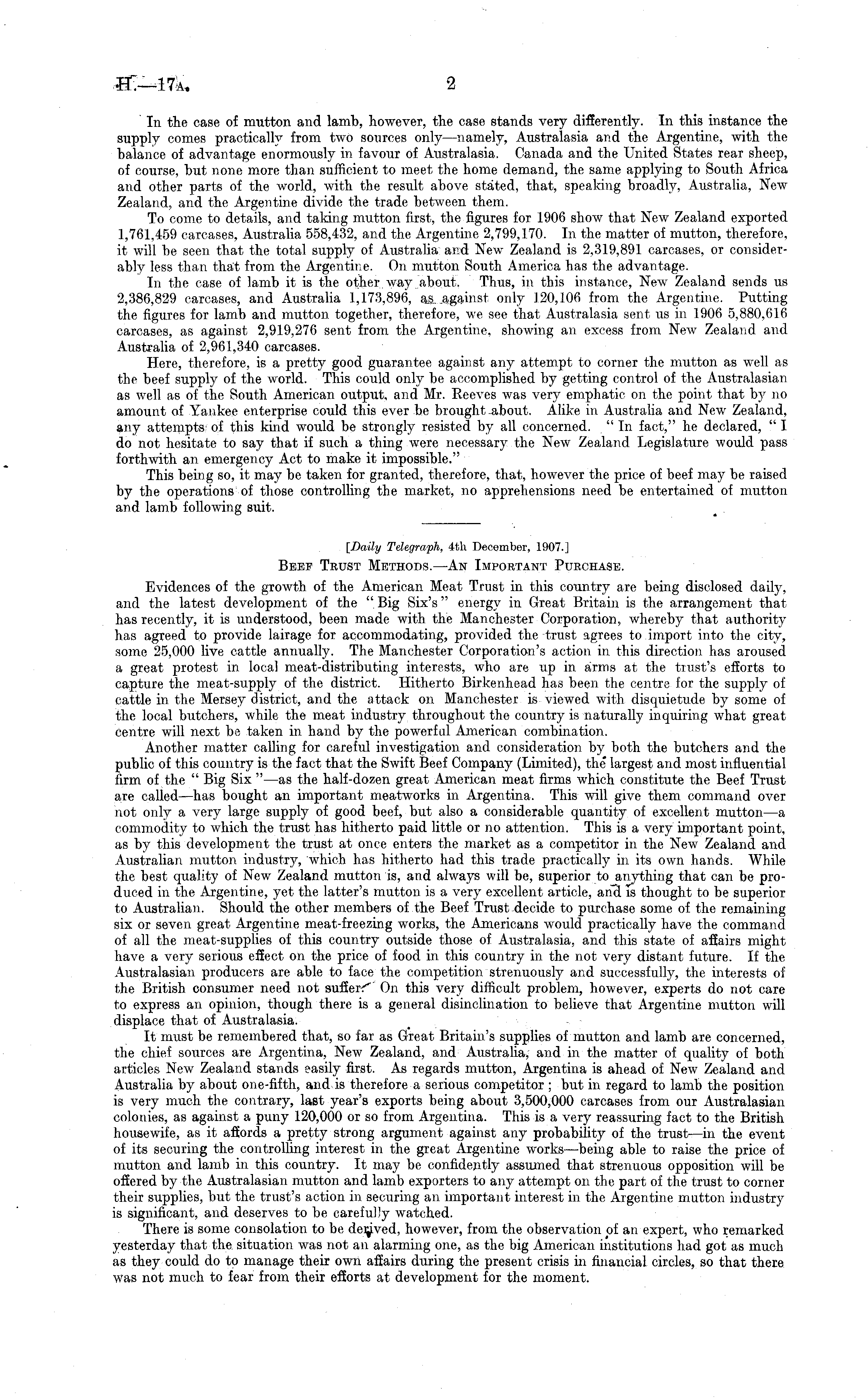 H.—17A. 2

In the case of mutton and lamb, however, the case stands very differently. In this instance the supply comes practically from two sources only—namely, Australasia and the Argentine, with the balance of advantage enormously in favour of Australasia. Canada and the United States rear sheep, of course, but none more than sufficient to meet the home demand, the same applying to South Africa and other parts of the world, with the result above stated, that, speaking broadly, Australia, New Zealand, and the Argentine divide the trade between them.

To come to details, and taking mutton first, the figures for 1906 show that New Zealand exported 1,761,459 carcases, Australia 558,432, and the Argentine 2,799,170. In the matter of mutton, therefore, it will be seen that the total supply of Australia and New Zealand is 2,319,891 carcases, or considerably less than that from the Argentine. On mutton South America has the advantage.

In the case of lamb it is the other way about. Thus, in this instance, New Zealand sends us 2,386,829 carcases, and Australia 1,173,896, as against only 120,106 from the Argentine. Putting the figures for lamb and mutton together, therefore, we see that Australasia sent us in 1906 5,880,616 carcases, as against 2,919,276 sent from the Argentine, showing an excess from New Zealand and Australia of 2,961,340 carcases.

Here, therefore, is a pretty good guarantee against any attempt to corner the mutton as well as the beef supply of the world. This could only be accomplished by getting control of the Australasian as well as of the South American output, and Mr. Reeves was very emphatic on the point that by no amount of Yankee enterprise could this ever be brought about. Alike in Australia and New Zealand, any attempts of this kind would be strongly resisted by all concerned. "In fact," he declared, "I do not hesitate to say that if such a thing were necessary the New Zealand Legislature would pass forthwith an emergency Act to make it impossible."

This being so, it may be taken for granted, therefore, that, however the price of beef may be raised by the operations of those controlling the market, no apprehensions need be entertained of mutton and lamb following suit.

[Daily Telegraph, 4th December, 1907.]

BEEF TRUST METHODS.—AN IMPORTANT PURCHASE.

Evidences of the growth of the American Meat Trust in this country are being disclosed daily, and the latest development of the "Big Six's" energy in Great Britain is the arrangement that has recently, it is understood, been made with the Manchester Corporation, whereby that authority has agreed to provide lairage for accommodating, provided the trust agrees to import into the city, some 25,000 live cattle annually. The Manchester Corporation's action in this direction has aroused a great protest in local meat-distributing interests, who are up in arms at the trust's efforts to capture the meat-supply of the district. Hitherto Birkenhead has been the centre for the supply of cattle in the Mersey district, and the attack on Manchester is viewed with disquietude by some of the local butchers, while the meat industry throughout the country is naturally inquiring what great centre will next be taken in hand by the powerful American combination.

Another matter calling for careful investigation and consideration by both the butchers and the public of this country is the fact that the Swift Beef Company (Limited), the largest and most influential firm of the "Big Six"—as the half-dozen great American meat firms which constitute the Beef Trust are called—has bought an important meatworks in Argentina. This will give them command over not only a very large supply of good beef, but also a considerable quantity of excellent mutton—a commodity to which the trust has hitherto paid little or no attention. This is a very important point, as by this development the trust at once enters the market as a competitor in the New Zealand and Australian mutton industry, which has hitherto had this trade practically in its own hands. While the best quality of New Zealand mutton is, and always will be, superior to anything that can be produced in the Argentine, yet the latter's mutton is a very excellent article, and is thought to be superior to Australian. Should the other members of the Beef Trust decide to purchase some of the remaining six or seven great Argentine meat-freezing works, the Americans would practically have the command of all the meat-supplies of this country outside those of Australasia, and this state of affairs might have a very serious effect on the price of food in this country in the not very distant future. If the Australasian producers are able to face the competition strenuously and successfully, the interests of the British consumer need not suffer. On this very difficult problem, however, experts do not care to express an opinion, though there is a general disinclination to believe that Argentine mutton will displace that of Australasia.

It must be remembered that, so far as Great Britain's supplies of mutton and lamb are concerned, the chief sources are Argentina, New Zealand, and Australia, and in the matter of quality of both articles New Zealand stands easily first. As regards mutton, Argentina is ahead of New Zealand and Australia by about one-fifth, and is therefore a serious competitor; but in regard to lamb the position is very much the contrary, last year's exports being about 3,500,000 carcases from our Australasian colonies, as against a puny 120,000 or so from Argentina. This is a very reassuring fact to the British housewife, as it affords a pretty strong argument against any probability of the trust—in the event of its securing the controlling interest in the great Argentine works—being able to raise the price of mutton and lamb in this country. It may be confidently assumed that strenuous opposition will be offered by the Australasian mutton and lamb exporters to any attempt on the part of the trust to corner their supplies, but the trust's action in securing an important interest in the Argentine mutton industry is significant, and deserves to be carefully watched.

There is some consolation to be derived, however, from the observation of an expert, who remarked yesterday that the situation was not an alarming one, as the big American institutions had got as much as they could do to manage their own affairs during the present crisis in financial circles, so that there was not much to fear from their efforts at development for the moment.